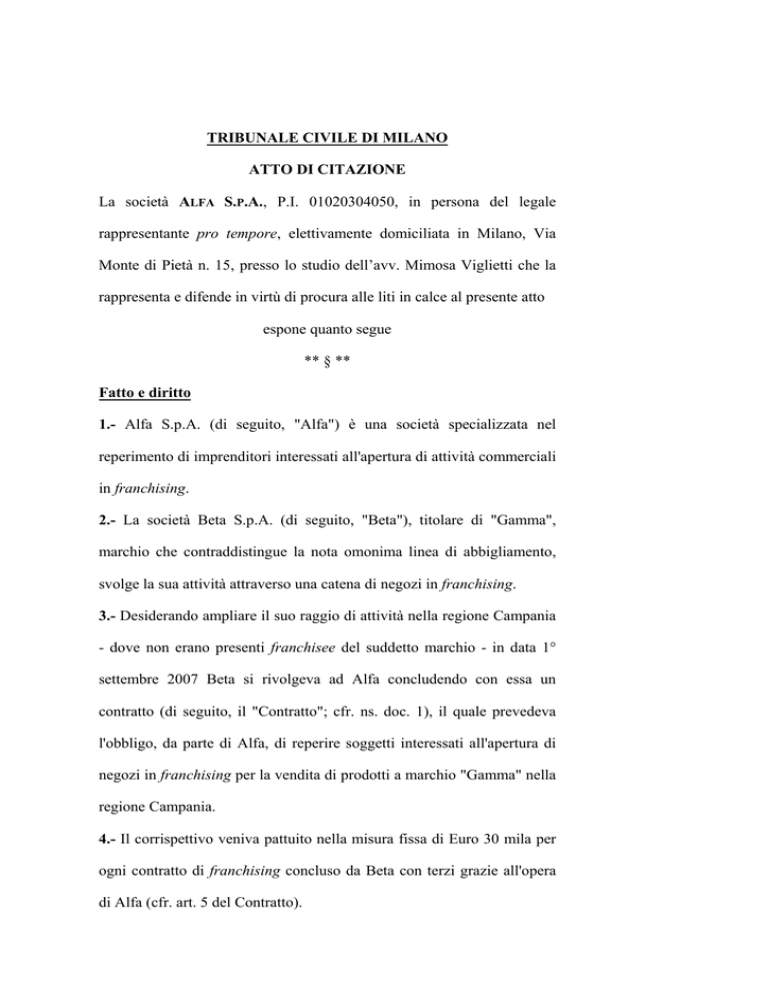 TRIBUNALE CIVILE DI MILANO

ATTO DI CITAZIONE

La società ALFA S.P.A., P.I. 01020304050, in persona del legale rappresentante pro tempore, elettivamente domiciliata in Milano, Via Monte di Pietà n. 15, presso lo studio dell'avv. Mimosa Viglietti che la rappresenta e difende in virtù di procura alle liti in calce al presente atto

espone quanto segue

** § **

Fatto e diritto

1.- Alfa S.p.A. (di seguito, "Alfa") è una società specializzata nel reperimento di imprenditori interessati all'apertura di attività commerciali in franchising.

2.- La società Beta S.p.A. (di seguito, "Beta"), titolare di "Gamma", marchio che contraddistingue la nota omonima linea di abbigliamento, svolge la sua attività attraverso una catena di negozi in franchising.

3.- Desiderando ampliare il suo raggio di attività nella regione Campania - dove non erano presenti franchisee del suddetto marchio - in data 1° settembre 2007 Beta si rivolgeva ad Alfa concludendo con essa un contratto (di seguito, il "Contratto"; cfr. ns. doc. 1), il quale prevedeva l'obbligo, da parte di Alfa, di reperire soggetti interessati all'apertura di negozi in franchising per la vendita di prodotti a marchio "Gamma" nella regione Campania.

4.- Il corrispettivo veniva pattuito nella misura fissa di Euro 30 mila per ogni contratto di franchising concluso da Beta con terzi grazie all'opera di Alfa (cfr. art. 5 del Contratto).